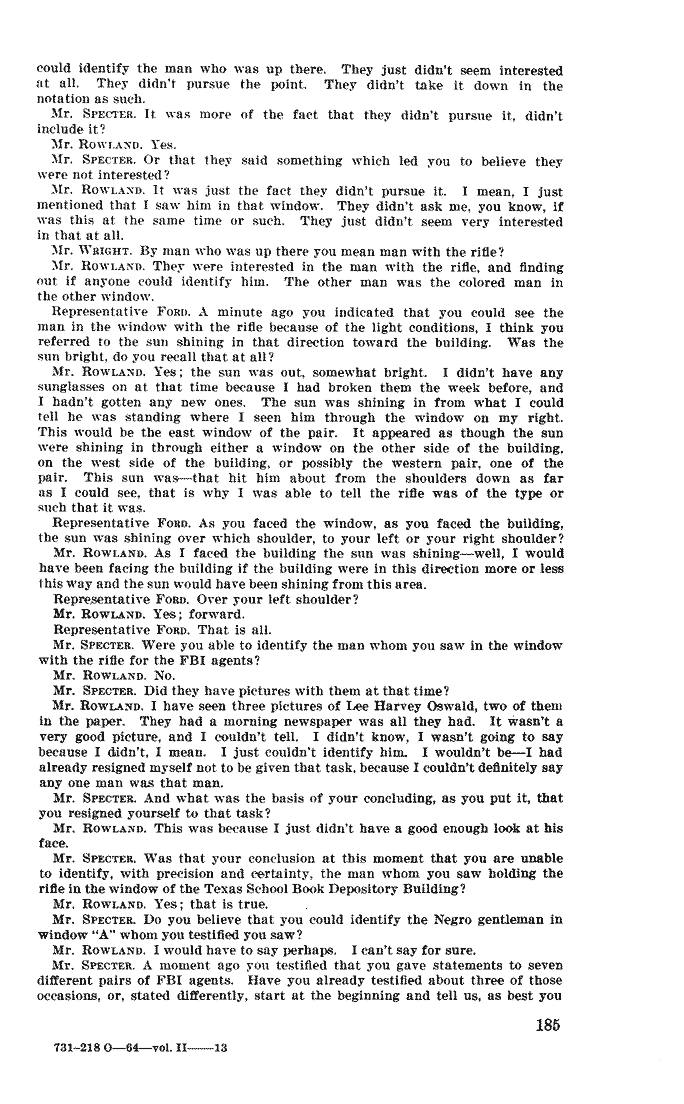 could identify the man who was up there. They just didn't seem interested at all. They didn't pursue the point. They didn't take it down in the notation as such.

Mr. SPECTER. It was more of the fact that they didn't pursue it, didn't include it?

Mr. ROWLAND. Yes.

Mr. SPECTER. Or that they said something which led you to believe they were not interested?

Mr. ROWLAND. It was just the fact they didn't pursue it. I mean, I just mentioned that I saw him in that window. They didn't ask me, you know, if was this at the same time or such. They just didn't seem very interested in that at all.

Mr. WRIGHT. By man who was up there you mean man with the rifle?

Mr. ROWLAND. They were interested in the man with the rifle, and finding out if anyone could identify him. The other man was the colored man in the other window.

Representative FORD. A minute ago you indicated that you could see the man in the window with the rifle because of the light conditions, I think you referred to the sun shining in that direction toward the building. Was the sun bright, do you recall that at all?

Mr. ROWLAND. Yes; the sun was out, somewhat bright. I didn't have any sunglasses on at that time because I had broken them the week before, and I hadn't gotten any new ones. The sun was shining in from what I could tell he was standing where I seen him through the window on my right. This would be the east window of the pair. It appeared as though the sun were shining in through either a window on the other side of the building, on the west side of the building, or possibly the western pair, one of the pair. This sun was—that hit him about from the shoulders down as far as I could see, that is why I was able to tell the rifle was of the type or such that it was.

Representative FORD. As you faced the window, as you faced the building, the sun was shining over which shoulder, to your left or your right shoulder?

Mr. ROWLAND. As I faced the building the sun was shining—well, I would have been facing the building if the building were in this direction more or less this way and the sun would have been shining from this area.

Representative FORD. Over your left shoulder?

Mr. ROWLAND. Yes; forward.

Representative FORD. That is all.

Mr. SPECTER. Were you able to identify the man whom you saw in the window with the rifle for the FBI agents?

Mr. ROWLAND. No.

Mr. SPECTER. Did they have pictures with them at that time?

Mr. ROWLAND. I have seen three pictures of Lee Harvey Oswald, two of them in the paper. They had a morning newspaper was all they had. It wasn't a very good picture, and I couldn't tell. I didn't know, I wasn't going to say because I didn't, I mean. I just couldn't identify him. I wouldn't be—I had already resigned myself not to be given that task, because I couldn't definitely say any one man was that man.

Mr. SPECTER. And what was the basis of your concluding, as you put it, that you resigned yourself to that task?

Mr. ROWLAND. This was because I just didn't have a good enough look at his face.

Mr. SPECTER. Was that your conclusion at this moment that you are unable to identify, with precision and certainty, the man whom you saw holding the rifle in the window of the Texas School Book Depository Building?

Mr. ROWLAND. Yes; that is true.

Mr. SPECTER. Do you believe that you could identify the Negro gentleman in window "A" whom you testified you saw?

Mr. ROWLAND. I would have to say perhaps. I can't say for sure.

Mr. SPECTER. A moment ago you testified that you gave statements to seven different pairs of FBI agents. Have you already testified about three of those occasions, or, stated differently, start at the beginning and tell us, as best you

185

731-218 O—64—vol. II——13